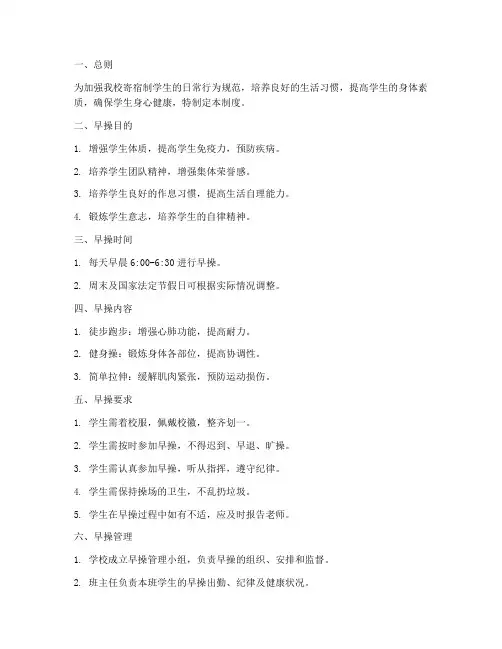 一、总则

为加强我校寄宿制学生的日常行为规范，培养良好的生活习惯，提高学生的身体素质，确保学生身心健康，特制定本制度。

二、早操目的

1. 增强学生体质，提高学生免疫力，预防疾病。

2. 培养学生团队精神，增强集体荣誉感。

3. 培养学生良好的作息习惯，提高生活自理能力。

4. 锻炼学生意志，培养学生的自律精神。

三、早操时间

1. 每天早晨 6:00-6:30 进行早操。

2. 周末及国家法定节假日可根据实际情况调整。

四、早操内容

1. 徒步跑步：增强心肺功能，提高耐力。

2. 健身操：锻炼身体各部位，提高协调性。

3. 简单拉伸：缓解肌肉紧张，预防运动损伤。

五、早操要求

1. 学生需着校服，佩戴校徽，整齐划一。

2. 学生需按时参加早操，不得迟到、早退、旷操。

3. 学生需认真参加早操，听从指挥，遵守纪律。

4. 学生需保持操场的卫生，不乱扔垃圾。

5. 学生在早操过程中如有不适，应及时报告老师。

六、早操管理

1. 学校成立早操管理小组，负责早操的组织、安排和监督。

2. 班主任负责本班学生的早操出勤、纪律及健康状况。